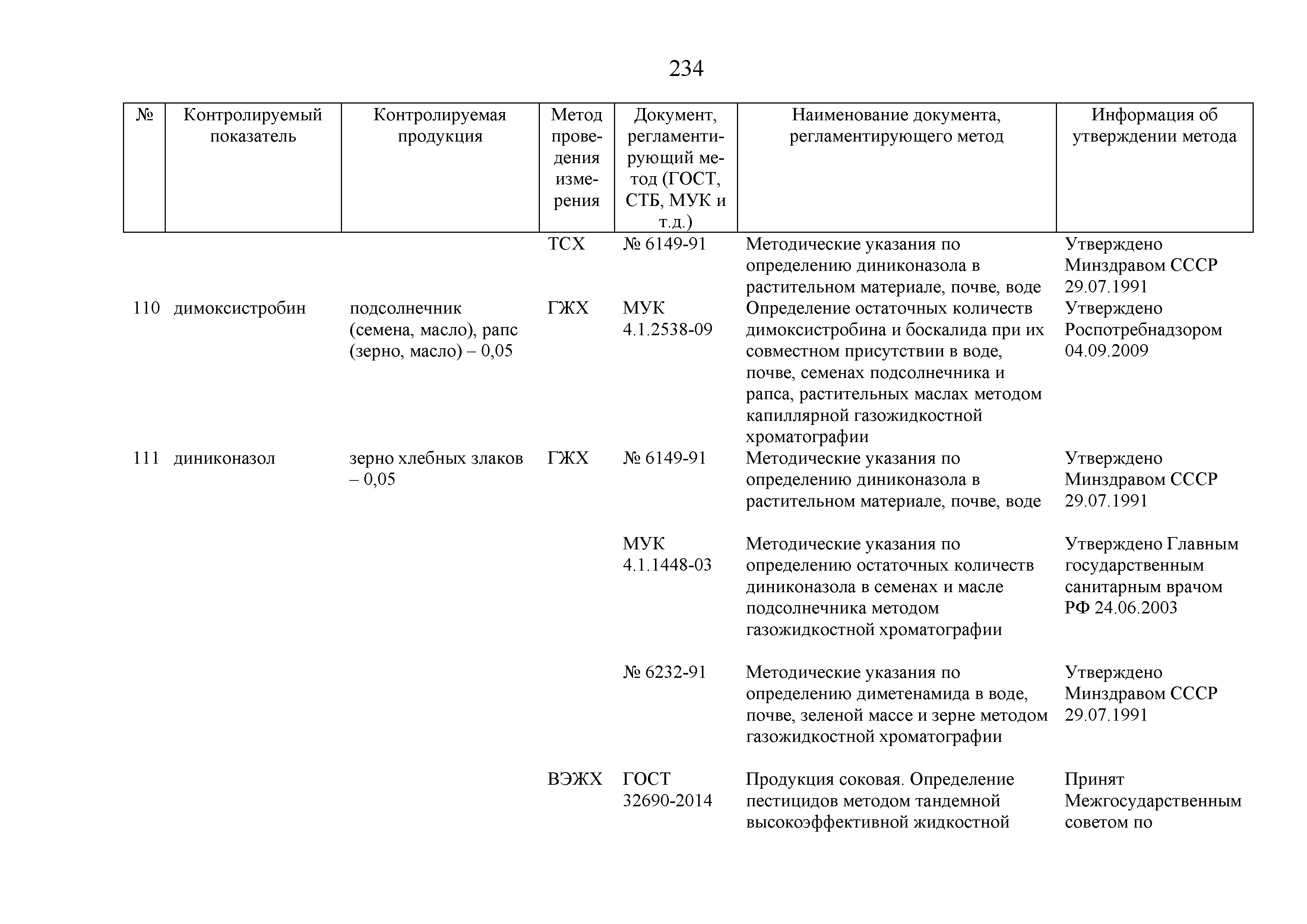 234

| № | Контролируемый показатель | Контролируемая продукция | Метод проведения измерения | Документ, регламентирующий метод (ГОСТ, СТБ, МУК и т.д.) | Наименование документа, регламентирующего метод | Информация об утверждении метода |
|---|---|---|---|---|---|---|
| | | | ТСХ | № 6149-91 | Методические указания по определению диниконазола в растительном материале, почве, воде | Утверждено Минздравом СССР 29.07.1991 |
| 110 | димоксистробин | подсолнечник (семена, масло), рапс (зерно, масло) – 0,05 | ГЖХ | МУК 4.1.2538-09 | Определение остаточных количеств димоксистробина и боскалида при их совместном присутствии в воде, почве, семенах подсолнечника и рапса, растительных маслах методом капиллярной газожидкостной хроматографии | Утверждено Роспотребнадзором 04.09.2009 |
| 111 | диниконазол | зерно хлебных злаков – 0,05 | ГЖХ | № 6149-91 | Методические указания по определению диниконазола в растительном материале, почве, воде | Утверждено Минздравом СССР 29.07.1991 |
| | | | | МУК 4.1.1448-03 | Методические указания по определению остаточных количеств диниконазола в семенах и масле подсолнечника методом газожидкостной хроматографии | Утверждено Главным государственным санитарным врачом РФ 24.06.2003 |
| | | | | № 6232-91 | Методические указания по определению диметенамида в воде, почве, зеленой массе и зерне методом газожидкостной хроматографии | Утверждено Минздравом СССР 29.07.1991 |
| | | | ВЭЖХ | ГОСТ 32690-2014 | Продукция соковая. Определение пестицидов методом тандемной высокоэффективной жидкостной | Принят Межгосударственным советом по |